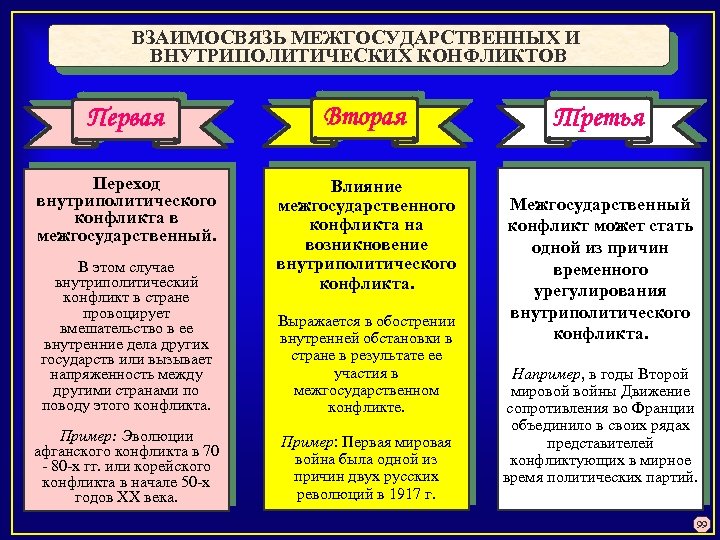 ВЗАИМОСВЯЗЬ МЕЖГОСУДАРСТВЕННЫХ И ВНУТРИПОЛИТИЧЕСКИХ КОНФЛИКТОВ

Первая

Переход внутриполитического конфликта в межгосударственный.

В этом случае внутриполитический конфликт в стране провоцирует вмешательство в ее внутренние дела других государств или вызывает напряженность между другими странами по поводу этого конфликта.

Пример: Эволюции афганского конфликта в 70 - 80-х гг. или корейского конфликта в начале 50-х годов XX века.

Вторая

Влияние межгосударственного конфликта на возникновение внутриполитического конфликта.

Выражается в обострении внутренней обстановки в стране в результате ее участия в межгосударственном конфликте.

Пример: Первая мировая война была одной из причин двух русских революций в 1917 г.

Третья

Межгосударственный конфликт может стать одной из причин временного урегулирования внутриполитического конфликта.

Например, в годы Второй мировой войны Движение сопротивления во Франции объединило в своих рядах представителей конфликтующих в мирное время политических партий.

99